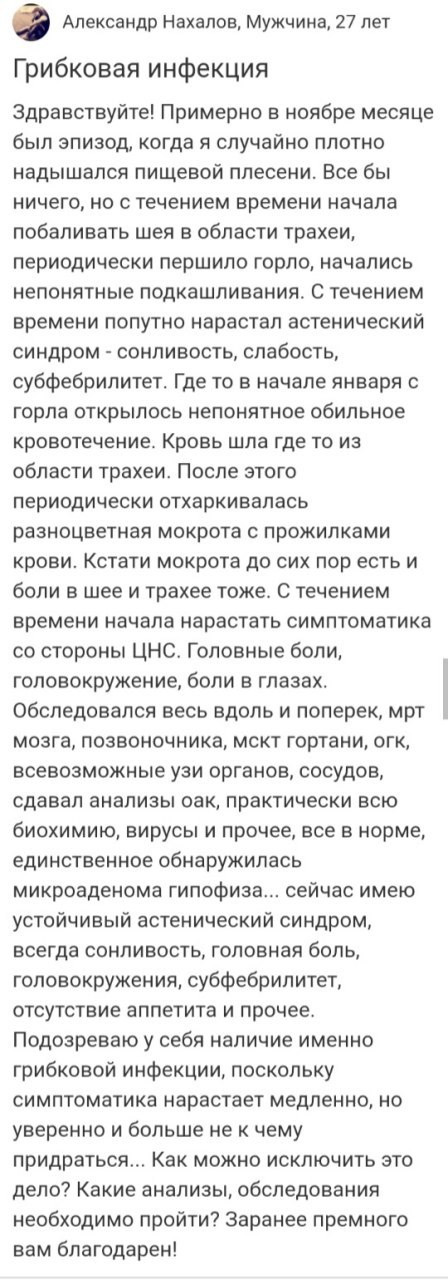 Александр Нахалов, Мужчина, 27 лет

Грибковая инфекция

Здравствуйте! Примерно в ноябре месяце был эпизод, когда я случайно плотно надышался пищевой плесени. Все бы ничего, но с течением времени начала побаливать шея в области трахеи, периодически першило горло, начались непонятные подкашливания. С течением времени попутно нарастал астенический синдром - сонливость, слабость, субфебрилитет. Где то в начале января с горла открылось непонятное обильное кровотечение. Кровь шла где то из области трахеи. После этого периодически отхаркивалась разноцветная мокрота с прожилками крови. Кстати мокрота до сих пор есть и боли в шее и трахее тоже. С течением времени начала нарастать симптоматика со стороны ЦНС. Головные боли, головокружение, боли в глазах. Обследовался весь вдоль и поперек, мрт мозга, позвоночника, мскт гортани, огк, всевозможные узи органов, сосудов, сдавал анализы оак, практически всю биохимию, вирусы и прочее, все в норме, единственное обнаружилась микроаденома гипофиза... сейчас имею устойчивый астенический синдром, всегда сонливость, головная боль, головокружения, субфебрилитет, отсутствие аппетита и прочее. Подозреваю у себя наличие именно грибковой инфекции, поскольку симптоматика нарастает медленно, но уверенно и больше не к чему придраться... Как можно исключить это дело? Какие анализы, обследования необходимо пройти? Заранее премного вам благодарен!